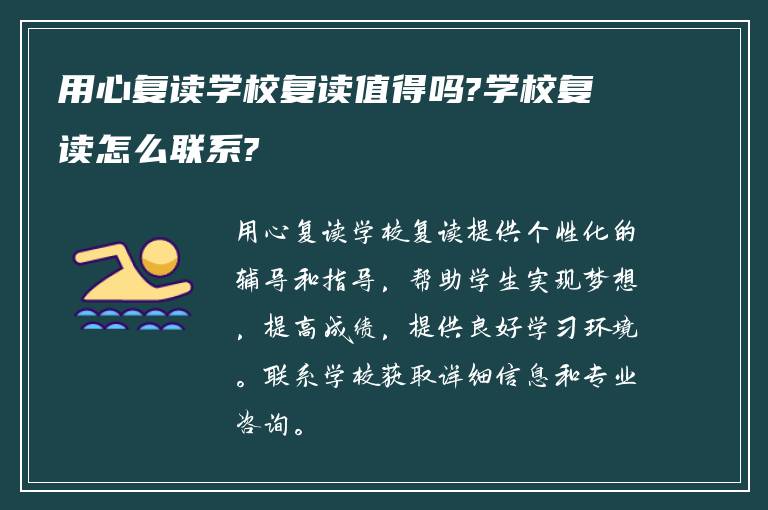 用心复读学校复读值得吗?学校复读怎么联系?

用心复读学校复读提供个性化的辅导和指导，帮助学生实现梦想，提高成绩，提供良好学习环境。联系学校获取详细信息和专业咨询。